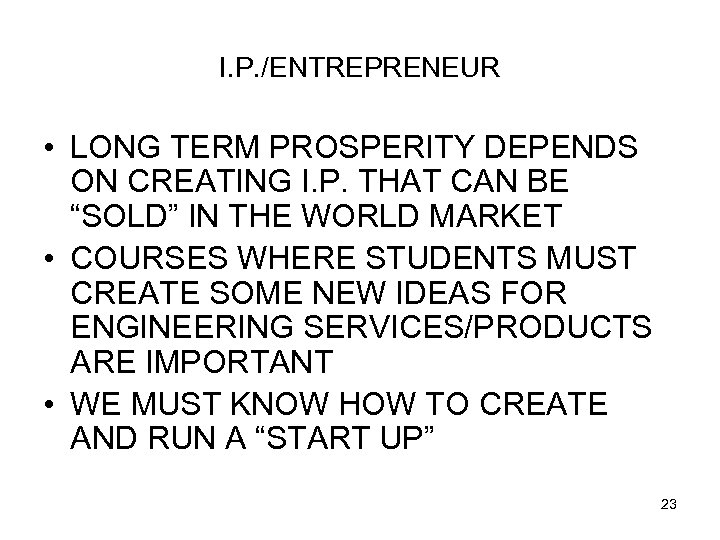 I.P./ENTREPRENEUR

• LONG TERM PROSPERITY DEPENDS ON CREATING I.P. THAT CAN BE “SOLD” IN THE WORLD MARKET
• COURSES WHERE STUDENTS MUST CREATE SOME NEW IDEAS FOR ENGINEERING SERVICES/PRODUCTS ARE IMPORTANT
• WE MUST KNOW HOW TO CREATE AND RUN A “START UP”

23